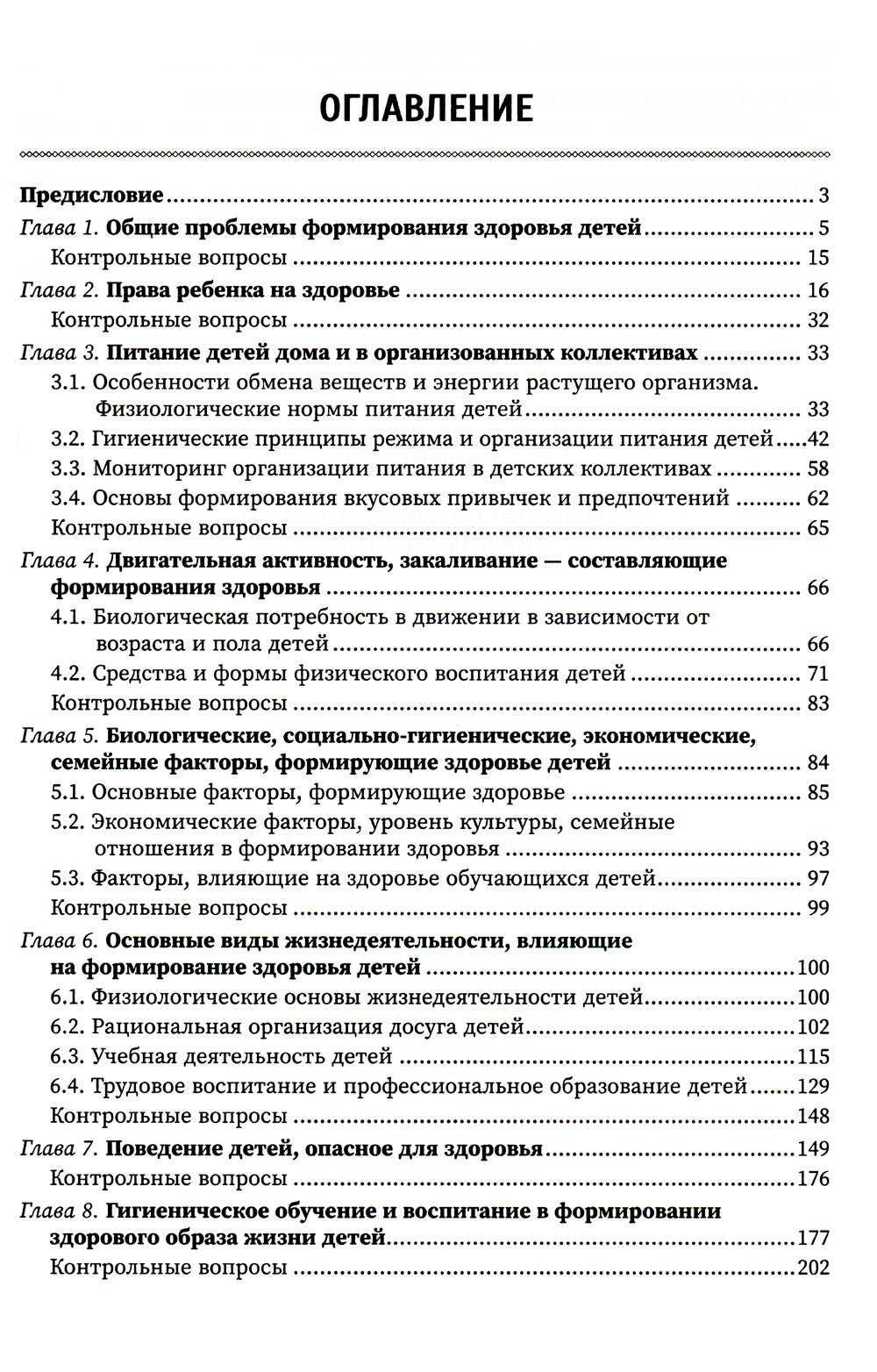 ОГЛАВЛЕНИЕ

Предисловие 3
Глава 1. Общие проблемы формирования здоровья детей 5
Контрольные вопросы 15
Глава 2. Права ребенка на здоровье 16
Контрольные вопросы 32
Глава 3. Питание детей дома и в организованных коллективах 33
3.1. Особенности обмена веществ и энергии растущего организма. Физиологические нормы питания детей 33
3.2. Гигиенические принципы режима и организации питания детей 42
3.3. Мониторинг организации питания в детских коллективах 58
3.4. Основы формирования вкусовых привычек и предпочтений 62
Контрольные вопросы 65
Глава 4. Двигательная активность, закаливание — составляющие формирования здоровья 66
4.1. Биологическая потребность в движении в зависимости от возраста и пола детей 66
4.2. Средства и формы физического воспитания детей 71
Контрольные вопросы 83
Глава 5. Биологические, социально-гигиенические, экономические, семейные факторы, формирующие здоровье детей 84
5.1. Основные факторы, формирующие здоровье 85
5.2. Экономические факторы, уровень культуры, семейные отношения в формировании здоровья 93
5.3. Факторы, влияющие на здоровье обучающихся детей 97
Контрольные вопросы 99
Глава 6. Основные виды жизнедеятельности, влияющие на формирование здоровья детей 100
6.1. Физиологические основы жизнедеятельности детей 100
6.2. Рациональная организация досуга детей 102
6.3. Учебная деятельность детей 115
6.4. Трудовое воспитание и профессиональное образование детей 129
Контрольные вопросы 148
Глава 7. Поведение детей, опасное для здоровья 149
Контрольные вопросы 176
Глава 8. Гигиеническое обучение и воспитание в формировании здорового образа жизни детей 177
Контрольные вопросы 202